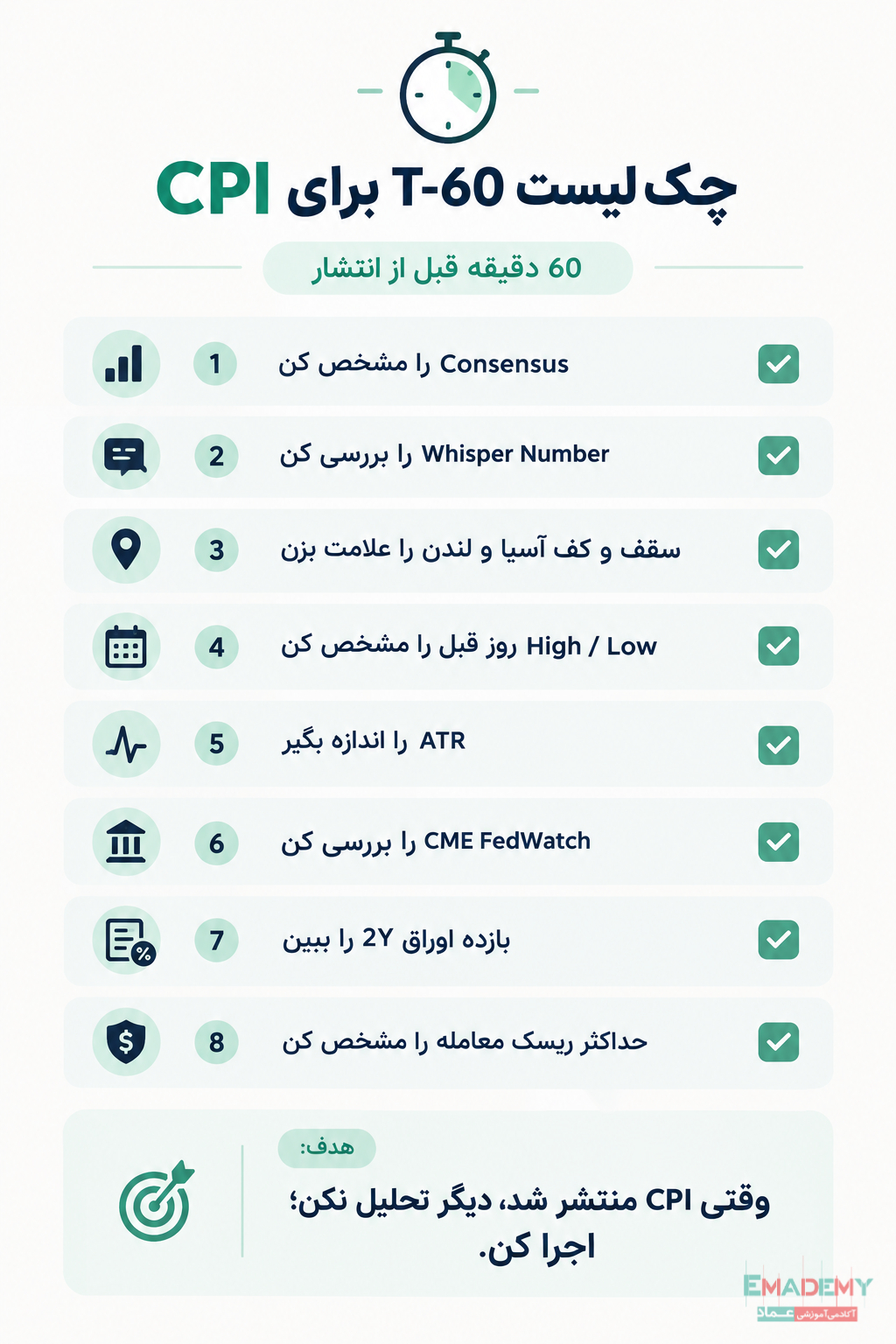 چک‌لیست T-60 برای CPI

60 دقیقه قبل از انتشار

1 Consensus را مشخص کن

2 Whisper Number را بررسی کن

3 سقف و کف آسیا و لندن را علامت بزن

4 High / Low روز قبل را مشخص کن

5 ATR را اندازه بگیر

6 CME FedWatch را بررسی کن

7 بازده اوراق 2Y را ببین

8 حداکثر ریسک معامله را مشخص کن

هدف:

وقتی CPI منتشر شد، دیگر تحلیل نکن؛ اجرا کن.

EMADEMY
آکادمی آموزشی عماد